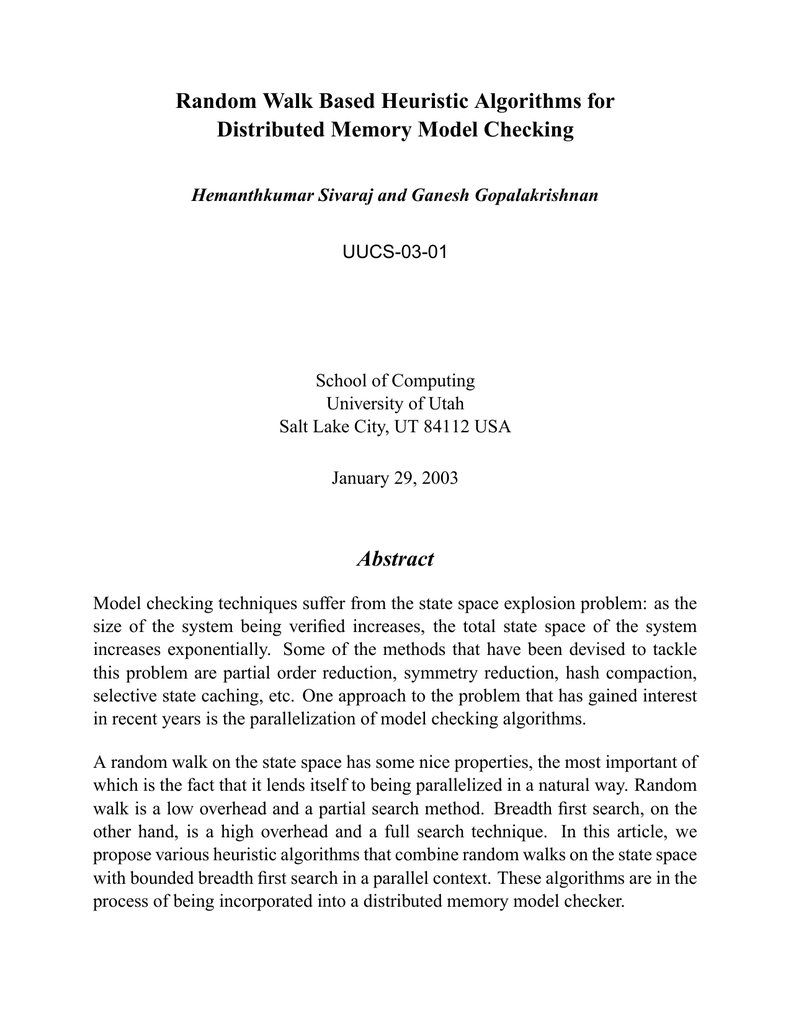 Random Walk Based Heuristic Algorithms for Distributed Memory Model Checking

Hemanthkumar Sivaraj and Ganesh Gopalakrishnan

UUCS-03-01

School of Computing
University of Utah
Salt Lake City, UT 84112 USA

January 29, 2003

Abstract

Model checking techniques suffer from the state space explosion problem: as the size of the system being verified increases, the total state space of the system increases exponentially. Some of the methods that have been devised to tackle this problem are partial order reduction, symmetry reduction, hash compaction, selective state caching, etc. One approach to the problem that has gained interest in recent years is the parallelization of model checking algorithms.

A random walk on the state space has some nice properties, the most important of which is the fact that it lends itself to being parallelized in a natural way. Random walk is a low overhead and a partial search method. Breadth first search, on the other hand, is a high overhead and a full search technique. In this article, we propose various heuristic algorithms that combine random walks on the state space with bounded breadth first search in a parallel context. These algorithms are in the process of being incorporated into a distributed memory model checker.